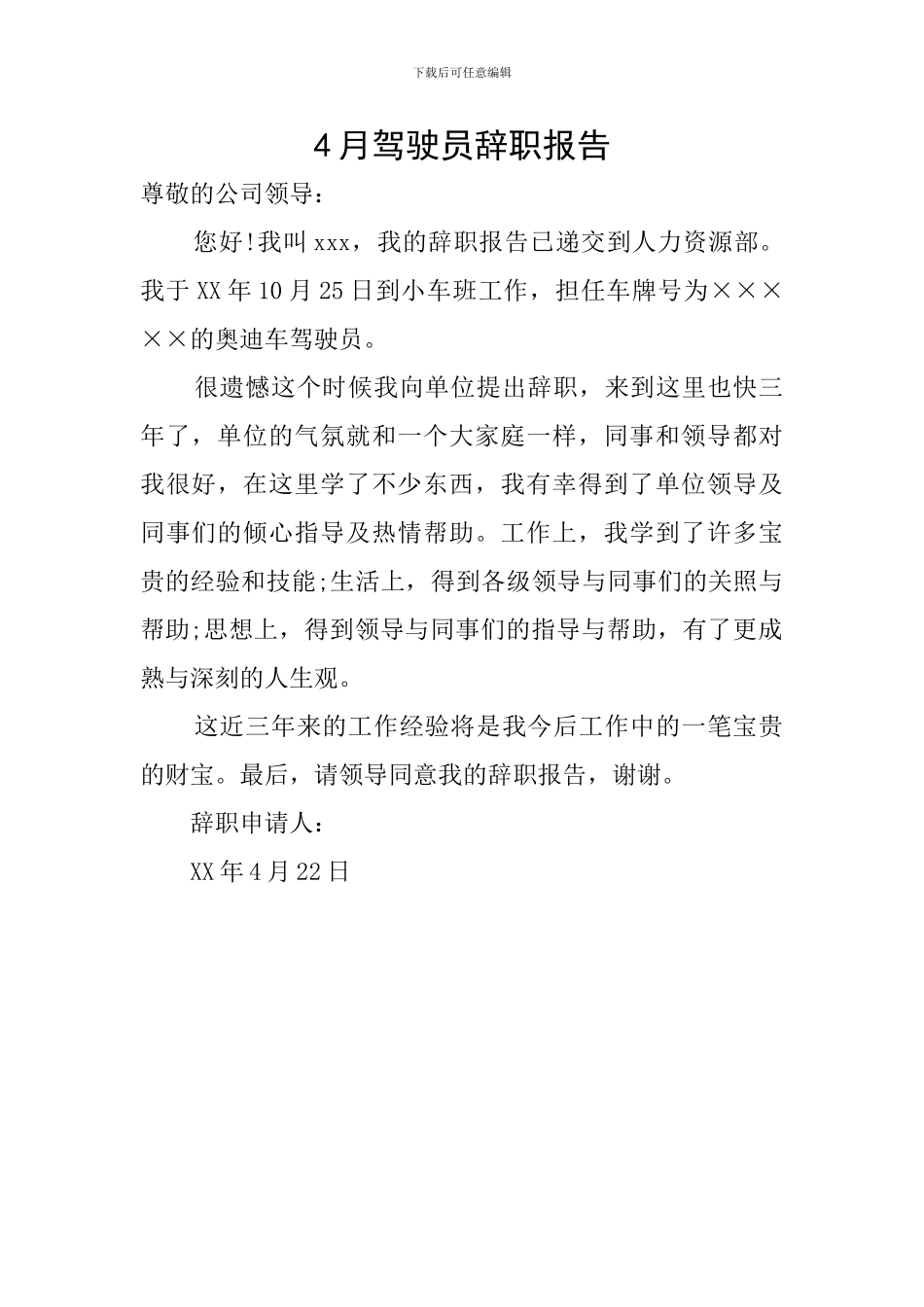 下载后可任意编辑

4月驾驶员辞职报告

尊敬的公司领导：

您好!我叫xxx，我的辞职报告已递交到人力资源部。我于XX年10月25日到小车班工作，担任车牌号为×××××的奥迪车驾驶员。

很遗憾这个时候我向单位提出辞职，来到这里也快三年了，单位的气氛就和一个大家庭一样，同事和领导都对我很好，在这里学了不少东西，我有幸得到了单位领导及同事们的倾心指导及热情帮助。工作上，我学到了许多宝贵的经验和技能;生活上，得到各级领导与同事们的关照与帮助;思想上，得到领导与同事们的指导与帮助，有了更成熟与深刻的人生观。

这近三年来的工作经验将是我今后工作中的一笔宝贵的财宝。最后，请领导同意我的辞职报告，谢谢。

辞职申请人：

XX年4月22日